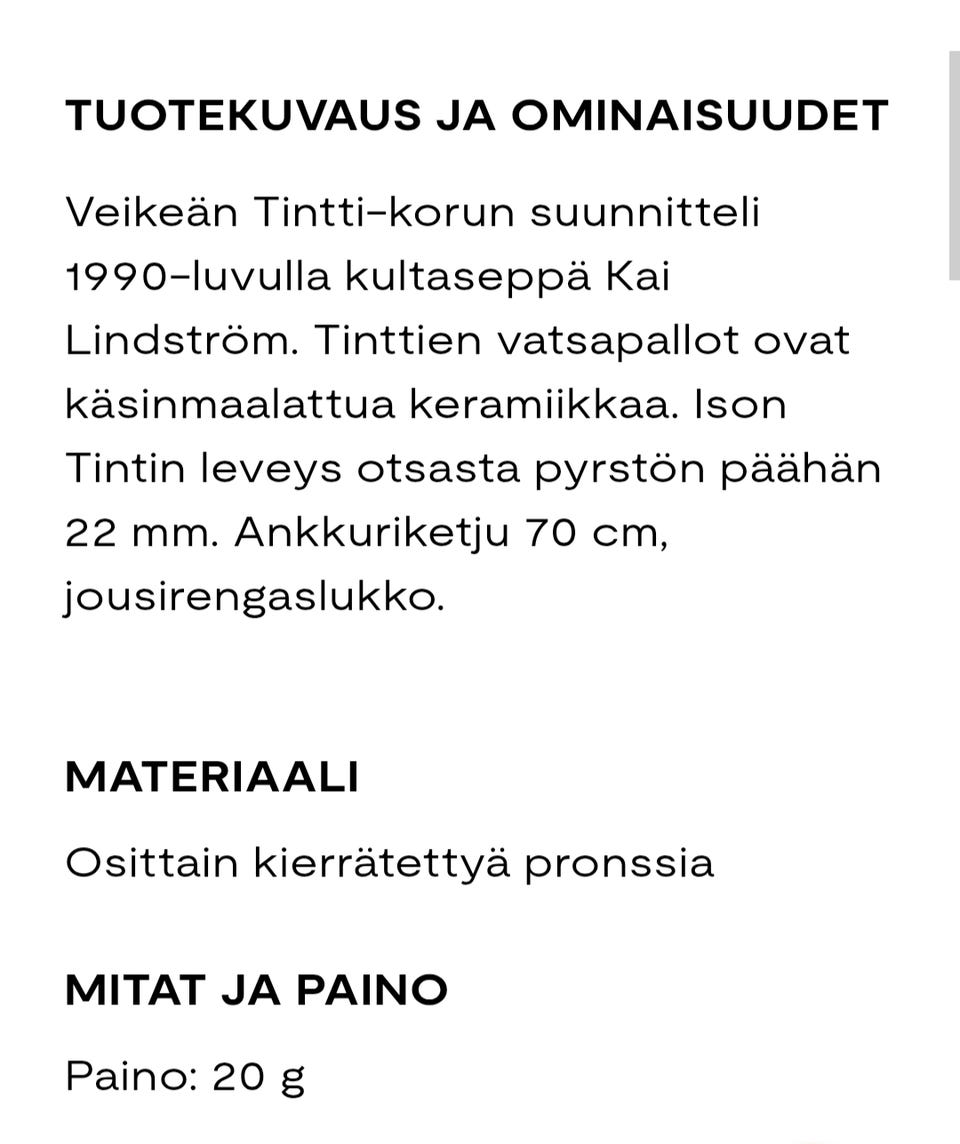 TUOTEKUVAUS JA OMINAISUUDET

Veikeän Tintti-korun suunnitteli 1990-luvulla kultaseppä Kai Lindström. Tinttien vatsapallot ovat käsinmaalattua keramiikkaa. Ison Tintin leveys otsasta pyrstön päähän 22 mm. Ankkuriketju 70 cm, jousirengaslukko.

MATERIAALI

Osittain kierrätettyä pronssia

MITAT JA PAINO

Paino: 20 g